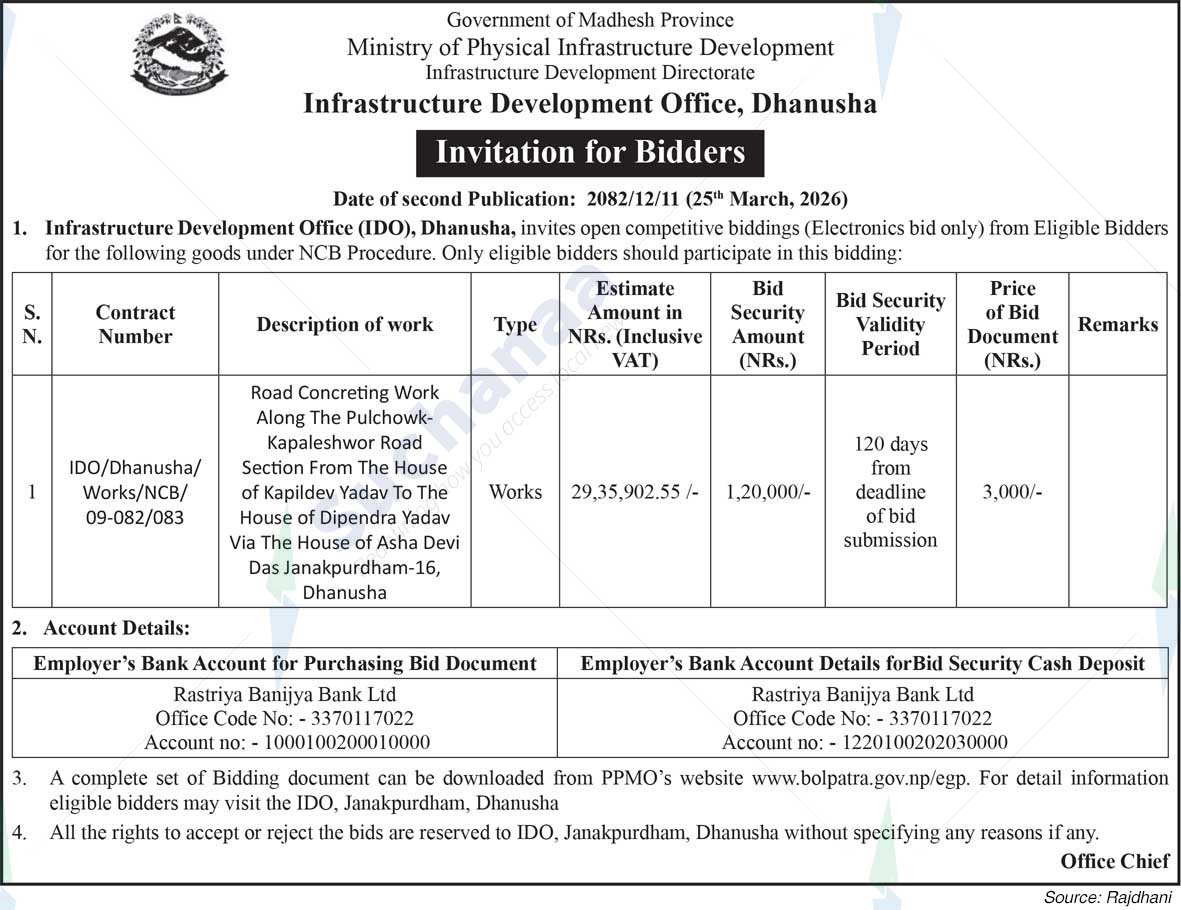 Government of Madhesh Province
Ministry of Physical Infrastructure Development
Infrastructure Development Directorate
Infrastructure Development Office, Dhanusha

Invitation for Bidders

Date of second Publication: 2082/12/11 (25$^{th}$ March, 2026)

1. Infrastructure Development Office (IDO), Dhanusha, invites open competitive biddings (Electronics bid only) from Eligible Bidders for the following goods under NCB Procedure. Only eligible bidders should participate in this bidding:

| S. N. | Contract Number | Description of work | Type | Estimate Amount in NRs. (Inclusive VAT) | Bid Security Amount (NRs.) | Bid Security Validity Period | Price of Bid Document (NRs.) | Remarks |
|---|---|---|---|---|---|---|---|---|
| 1 | IDO/Dhanusha/ Works/NCB/ 09-082/083 | Road Concreting Work Along The Pulchowk-Kapaleshwor Road Section From The House of Kapildev Yadav To The House of Dipendra Yadav Via The House of Asha Devi Das Janakpurdham-16, Dhanusha | Works | 29,35,902.55 /- | 1,20,000/- | 120 days from deadline of bid submission | 3,000/- | |

2. Account Details:

| Employer's Bank Account for Purchasing Bid Document | Employer's Bank Account Details forBid Security Cash Deposit |
|---|---|
| Rastriya Banijya Bank Ltd Office Code No: - 3370117022 Account no: - 1000100200010000 | Rastriya Banijya Bank Ltd Office Code No: - 3370117022 Account no: - 1220100202030000 |

3. A complete set of Bidding document can be downloaded from PPMO's website www.bolpatra.gov.np/egp. For detail information eligible bidders may visit the IDO, Janakpurdham, Dhanusha

4. All the rights to accept or reject the bids are reserved to IDO, Janakpurdham, Dhanusha without specifying any reasons if any.

Office Chief

Source: Rajdhani